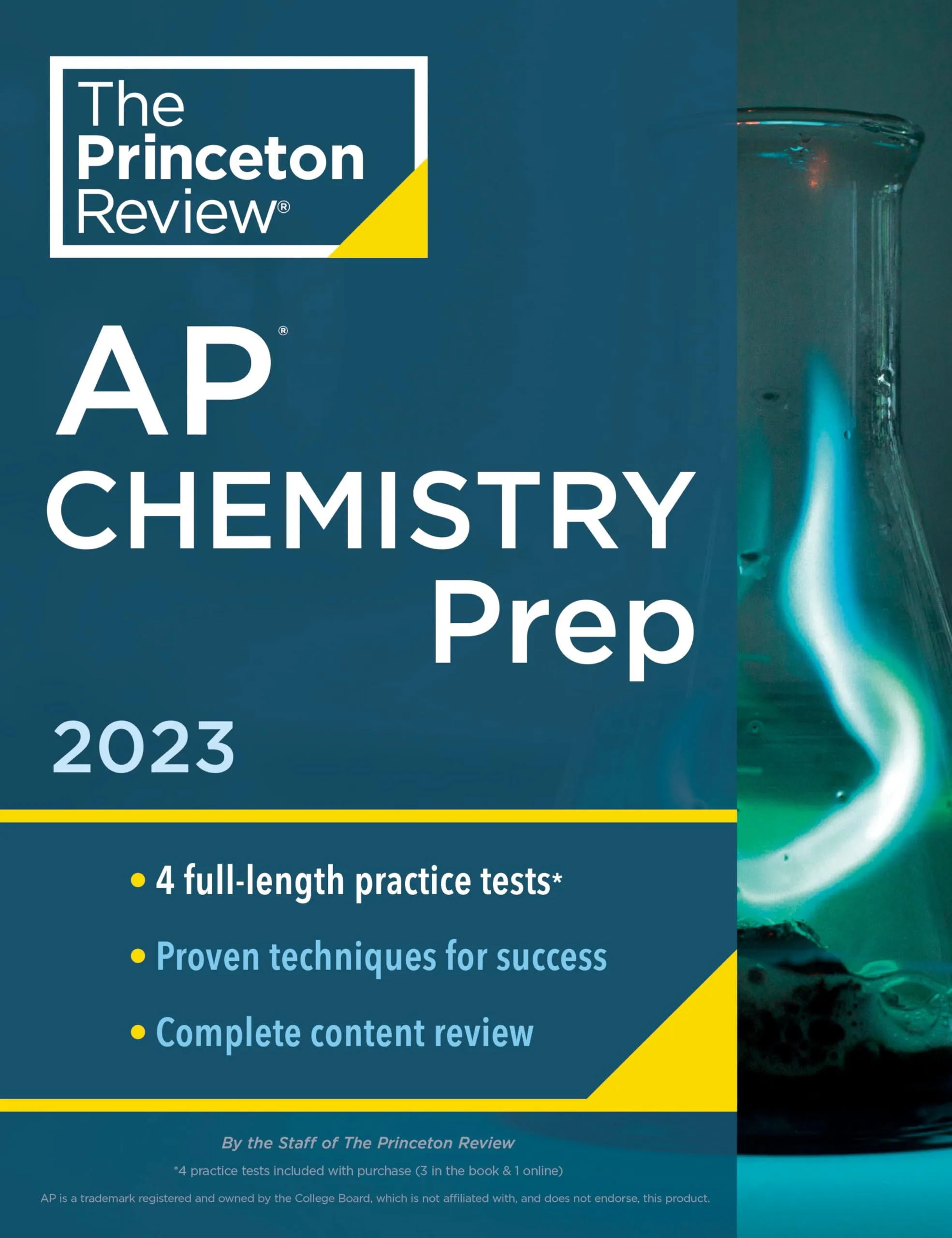 The Princeton Review®

AP®
CHEMISTRY
Prep

2023

• 4 full-length practice tests*
• Proven techniques for success
• Complete content review

By the Staff of The Princeton Review

*4 practice tests included with purchase (3 in the book & 1 online)

AP is a trademark registered and owned by the College Board, which is not affiliated with, and does not endorse, this product.